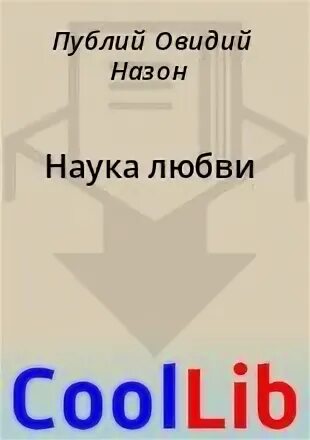 Публий Овидий Назон

Наука любви

CoolLib